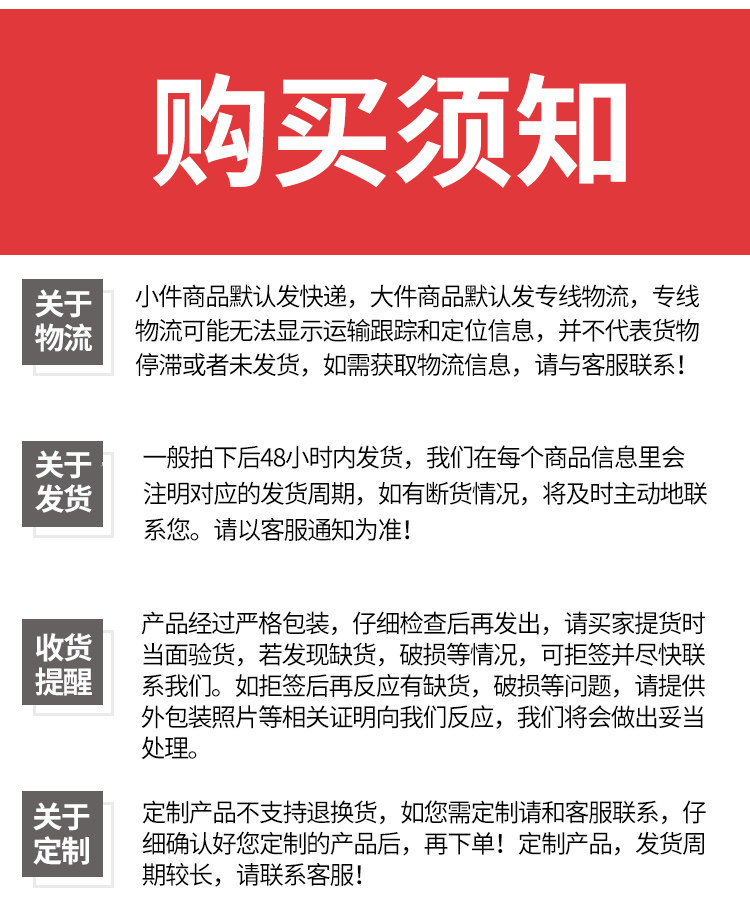 购买须知

关于物流

小件商品默认发快递，大件商品默认发专线物流，专线物流可能无法显示运输跟踪和定位信息，并不代表货物停滞或者未发货，如需获取物流信息，请与客服联系！

关于发货

一般拍下后48小时内发货，我们在每个商品信息里会注明对应的发货周期，如有断货情况，将及时主动地联系您。请以客服通知为准！

收货提醒

产品经过严格包装，仔细检查后再发出，请买家提货时当面验货，若发现缺货，破损等情况，可拒签并尽快联系我们。如拒签后再反应有缺货，破损等问题，请提供外包装照片等相关证明向我们反应，我们将会做出妥当处理。

关于定制

定制产品不支持退换货，如您需定制请和客服联系，仔细确认好您定制的产品后，再下单！定制产品，发货周期较长，请联系客服！